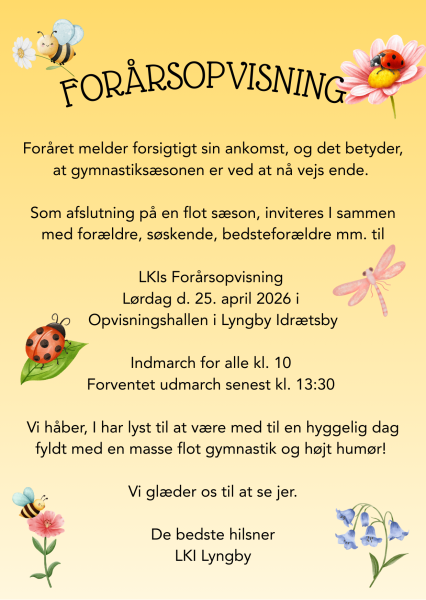 FORÅRSOPVISNING

Foråret melder forsigtigt sin ankomst, og det betyder, at gymnastiksæsonen er ved at nå vejs ende.

Som afslutning på en flot sæson, inviteres I sammen med forældre, søskende, bedsteforældre mm. til

LKIs Forårsopvisning
Lørdag d. 25. april 2026 i
Opvisningshallen i Lyngby Idrætsby

Indmarch for alle kl. 10
Forventet udmarch senest kl. 13:30

Vi håber, I har lyst til at være med til en hyggelig dag fyldt med en masse flot gymnastik og højt humør!

Vi glæder os til at se jer.

De bedste hilsner
LKI Lyngby